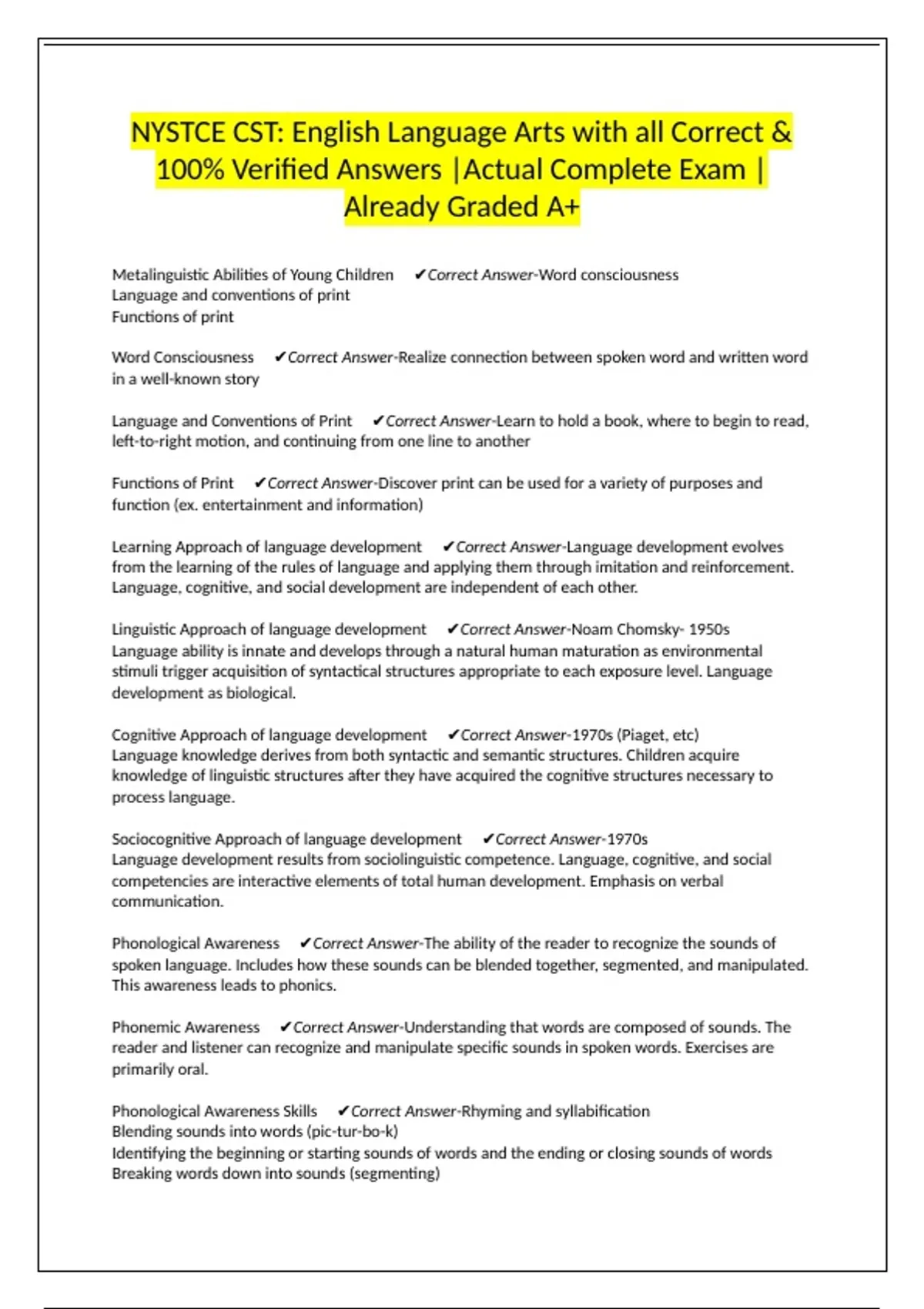 NYSTCE CST: English Language Arts with all Correct & 100% Verified Answers |Actual Complete Exam | Already Graded A+

Metalinguistic Abilities of Young Children ✔Correct Answer-Word consciousness
Language and conventions of print
Functions of print

Word Consciousness ✔Correct Answer-Realize connection between spoken word and written word in a well-known story

Language and Conventions of Print ✔Correct Answer-Learn to hold a book, where to begin to read, left-to-right motion, and continuing from one line to another

Functions of Print ✔Correct Answer-Discover print can be used for a variety of purposes and function (ex. entertainment and information)

Learning Approach of language development ✔Correct Answer-Language development evolves from the learning of the rules of language and applying them through imitation and reinforcement. Language, cognitive, and social development are independent of each other.

Linguistic Approach of language development ✔Correct Answer-Noam Chomsky- 1950s
Language ability is innate and develops through a natural human maturation as environmental stimuli trigger acquisition of syntactical structures appropriate to each exposure level. Language development as biological.

Cognitive Approach of language development ✔Correct Answer-1970s (Piaget, etc)
Language knowledge derives from both syntactic and semantic structures. Children acquire knowledge of linguistic structures after they have acquired the cognitive structures necessary to process language.

Sociocognitive Approach of language development ✔Correct Answer-1970s
Language development results from sociolinguistic competence. Language, cognitive, and social competencies are interactive elements of total human development. Emphasis on verbal communication.

Phonological Awareness ✔Correct Answer-The ability of the reader to recognize the sounds of spoken language. Includes how these sounds can be blended together, segmented, and manipulated. This awareness leads to phonics.

Phonemic Awareness ✔Correct Answer-Understanding that words are composed of sounds. The reader and listener can recognize and manipulate specific sounds in spoken words. Exercises are primarily oral.

Phonological Awareness Skills ✔Correct Answer-Rhyming and syllabification
Blending sounds into words (pic-tur-bo-k)
Identifying the beginning or starting sounds of words and the ending or closing sounds of words
Breaking words down into sounds (segmenting)